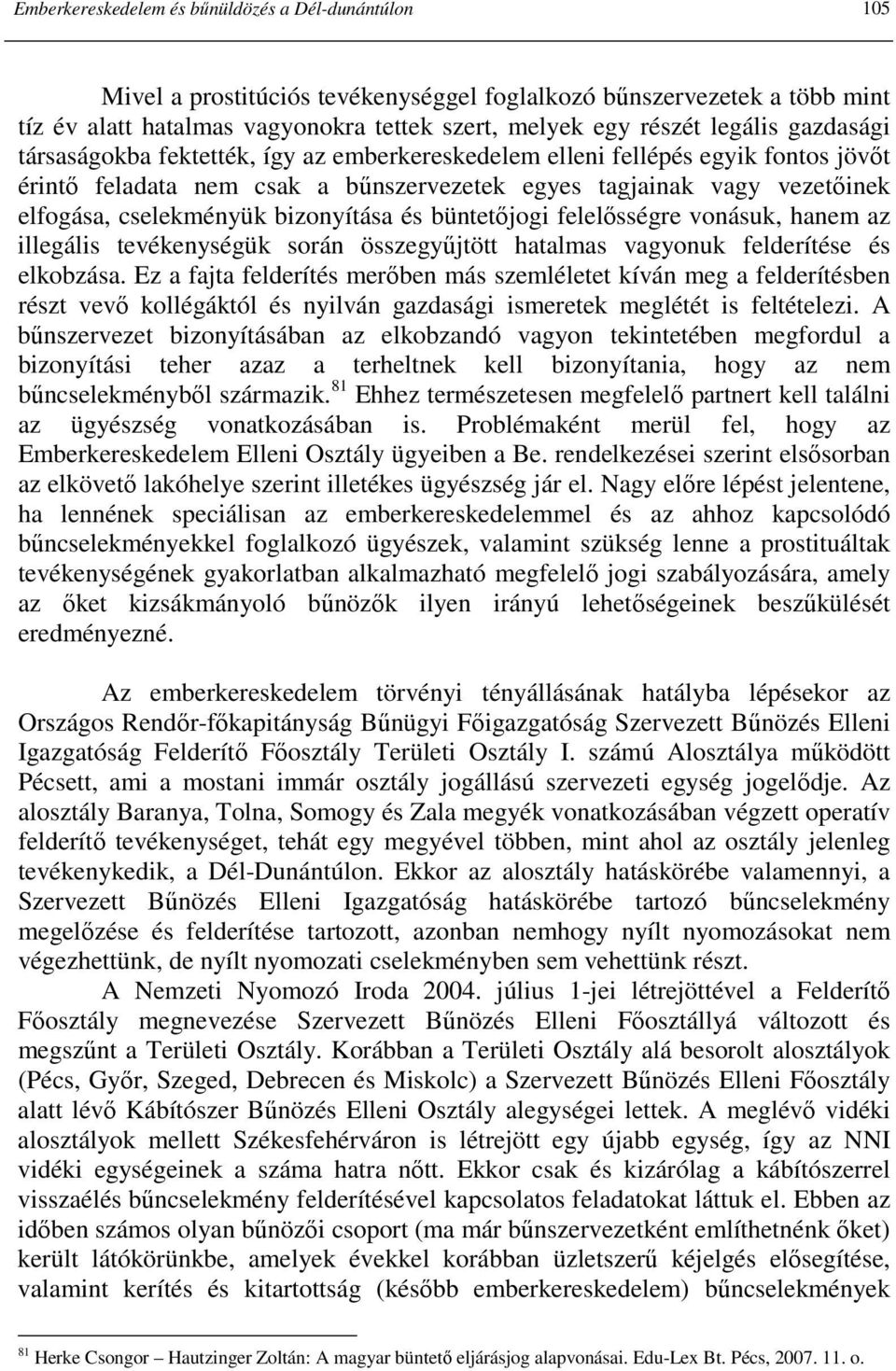 Emberkereskedelem és bűnüldözés a Dél-dunántúlon 105

Mivel a prostitúciós tevékenységgel foglalkozó bűnszervezetek a több mint tíz év alatt hatalmas vagyonokra tettek szert, melyek egy részét legális gazdasági társaságokba fektették, így az emberkereskedelem elleni fellépés egyik fontos jövőt érintő feladata nem csak a bűnszervezetek egyes tagjainak vagy vezetőinek elfogása, cselekményük bizonyítása és büntetőjogi felelősségre vonásuk, hanem az illegális tevékenységük során összegyűjtött hatalmas vagyonuk felderítése és elkobzása. Ez a fajta felderítés merőben más szemléletet kíván meg a felderítésben részt vevő kollégáktól és nyilván gazdasági ismeretek meglétét is feltételezi. A bűnszervezet bizonyításában az elkobzandó vagyon tekintetében megfordul a bizonyítási teher azaz a terheltnek kell bizonyítania, hogy az nem bűncselekményből származik.$^{81}$ Ehhez természetesen megfelelő partnert kell találni az ügyészség vonatkozásában is. Problémaként merül fel, hogy az Emberkereskedelem Elleni Osztály ügyeiben a Be. rendelkezései szerint elsősorban az elkövető lakóhelye szerint illetékes ügyészség jár el. Nagy előre lépést jelentene, ha lennének speciálisan az emberkereskedelemmel és az ahhoz kapcsolódó bűncselekményekkel foglalkozó ügyészek, valamint szükség lenne a prostituáltak tevékenységének gyakorlatban alkalmazható megfelelő jogi szabályozására, amely az őket kizsákmányoló bűnözők ilyen irányú lehetőségeinek beszűkülését eredményezné.

Az emberkereskedelem törvényi tényállásának hatályba lépésekor az Országos Rendőr-főkapitányság Bűnügyi Főigazgatóság Szervezett Bűnözés Elleni Igazgatóság Felderítő Főosztály Területi Osztály I. számú Alosztálya működött Pécsett, ami a mostani immár osztály jogállású szervezeti egység jogelődje. Az alosztály Baranya, Tolna, Somogy és Zala megyék vonatkozásában végzett operatív felderítő tevékenységet, tehát egy megyével többen, mint ahol az osztály jelenleg tevékenykedik, a Dél-Dunántúlon. Ekkor az alosztály hatáskörébe valamennyi, a Szervezett Bűnözés Elleni Igazgatóság hatáskörébe tartozó bűncselekmény megelőzése és felderítése tartozott, azonban nemhogy nyílt nyomozásokat nem végezhettünk, de nyílt nyomozati cselekményben sem vehettünk részt.

A Nemzeti Nyomozó Iroda 2004. július 1-jei létrejöttével a Felderítő Főosztály megnevezése Szervezett Bűnözés Elleni Főosztállyá változott és megszűnt a Területi Osztály. Korábban a Területi Osztály alá besorolt alosztályok (Pécs, Győr, Szeged, Debrecen és Miskolc) a Szervezett Bűnözés Elleni Főosztály alatt lévő Kábítószer Bűnözés Elleni Osztály alegységei lettek. A meglévő vidéki alosztályok mellett Székesfehérváron is létrejött egy újabb egység, így az NNI vidéki egységeinek a száma hatra nőtt. Ekkor csak és kizárólag a kábítószerrel visszaélés bűncselekmény felderítésével kapcsolatos feladatokat láttuk el. Ebben az időben számos olyan bűnözői csoport (ma már bűnszervezetként említhetnénk őket) került látókörünkbe, amelyek évekkel korábban üzletszerű kéjelgés elősegítése, valamint kerítés és kitartottság (később emberkereskedelem) bűncselekmények

$^{81}$ Herke Csongor – Hautzinger Zoltán: A magyar büntető eljárásjog alapvonásai. Edu-Lex Bt. Pécs, 2007. 11. o.